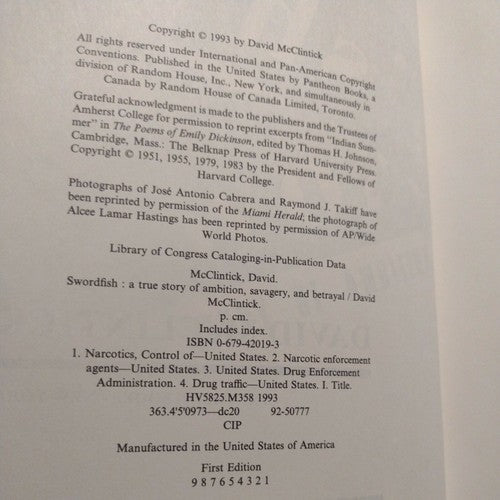 Copyright © 1993 by David McClintick

All rights reserved under International and Pan-American Copyright Conventions. Published in the United States by Pantheon Books, a division of Random House, Inc., New York, and simultaneously in Canada by Random House of Canada Limited, Toronto.

Grateful acknowledgment is made to the publishers and the Trustees of Amherst College for permission to reprint excerpts from "Indian Summer" in The Poems of Emily Dickinson, edited by Thomas H. Johnson, Cambridge, Mass.: The Belknap Press of Harvard University Press. Copyright © 1951, 1955, 1979, 1983 by the President and Fellows of Harvard College.

Photographs of José Antonio Cabrera and Raymond J. Takiff have been reprinted by permission of the Miami Herald; the photograph of Alcee Lamar Hastings has been reprinted by permission of AP/Wide World Photos.

Library of Congress Cataloging-in-Publication Data

McClintick, David.
Swordfish : a true story of ambition, savagery, and betrayal / David McClintick.
p. cm.
Includes index.
ISBN 0-679-42019-3
1. Narcotics, Control of—United States. 2. Narcotic enforcement agents—United States. 3. United States. Drug Enforcement Administration. 4. Drug traffic—United States. I. Title.
HV5825.M358 1993
363.4'5'0973—dc20 92-50777
CIP

Manufactured in the United States of America

First Edition
9 8 7 6 5 4 3 2 1